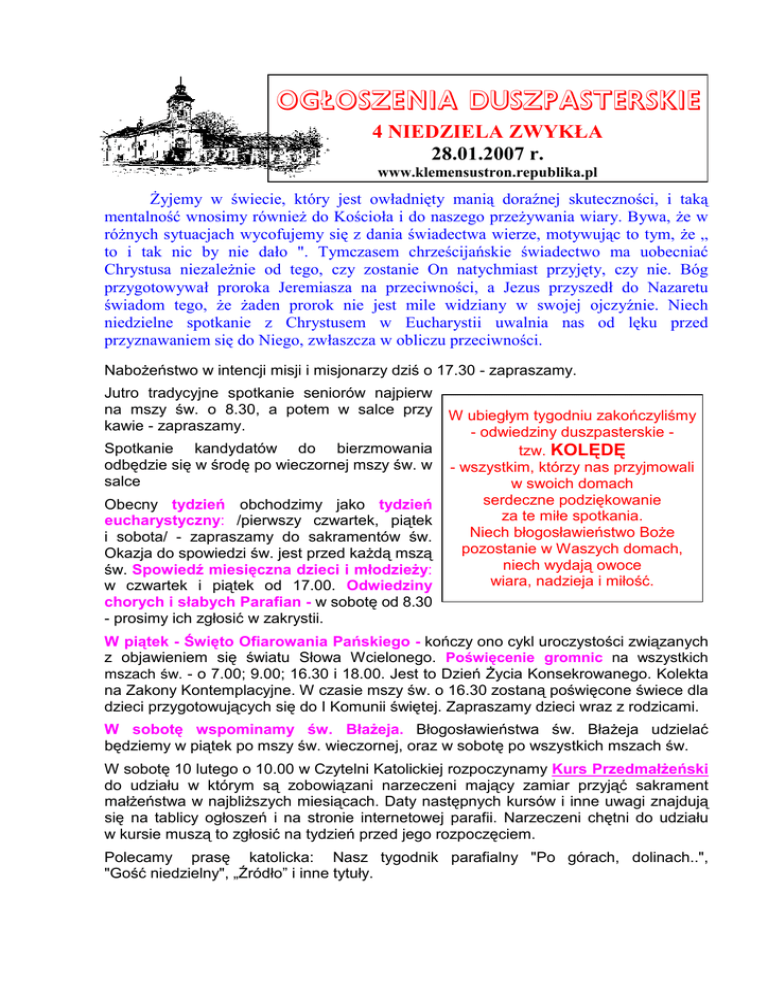 OGŁOSZENIA DUSZPASTERSKIE
4 NIEDZIELA ZWYKŁA
28.01.2007 r.
www.klemensustron.republika.pl

Żyjemy w świecie, który jest owładnięty manią doraźnej skuteczności, i taką mentalność wnosimy również do Kościoła i do naszego przeżywania wiary. Bywa, że w różnych sytuacjach wycofujemy się z dania świadectwa wierze, motywując to tym, że „ to i tak nic by nie dało ". Tymczasem chrześcijańskie świadectwo ma uobecniać Chrystusa niezależnie od tego, czy zostanie On natychmiast przyjęty, czy nie. Bóg przygotowywał proroka Jeremiasza na przeciwności, a Jezus przyszedł do Nazaretu świadom tego, że żaden prorok nie jest mile widziany w swojej ojczyźnie. Niech niedzielne spotkanie z Chrystusem w Eucharystii uwalnia nas od lęku przed przyznawaniem się do Niego, zwłaszcza w obliczu przeciwności.

Nabożeństwo w intencji misji i misjonarzy dziś o 17.30 - zapraszamy.

Jutro tradycyjne spotkanie seniorów najpierw na mszy św. o 8.30, a potem w salce przy kawie - zapraszamy.

Spotkanie kandydatów do bierzmowania odbędzie się w środę po wieczornej mszy św. w salce

Obecny tydzień obchodzimy jako tydzień eucharystyczny: /pierwszy czwartek, piątek i sobota/ - zapraszamy do sakramentów św. Okazja do spowiedzi św. jest przed każdą mszą św. Spowiedź miesięczna dzieci i młodzieży: w czwartek i piątek od 17.00. Odwiedziny chorych i słabych Parafian - w sobotę od 8.30 - prosimy ich zgłosić w zakrystii.

W ubiegłym tygodniu zakończyliśmy - odwiedziny duszpasterskie - tzw. KOLĘDĘ - wszystkim, którzy nas przyjmowali w swoich domach serdeczne podziękowanie za te miłe spotkania. Niech błogosławieństwo Boże pozostanie w Waszych domach, niech wydają owoce wiara, nadzieja i miłość.

W piątek - Święto Ofiarowania Pańskiego - kończy ono cykl uroczystości związanych z objawieniem się światu Słowa Wcielonego. Poświęcenie gromnic na wszystkich mszach św. - o 7.00; 9.00; 16.30 i 18.00. Jest to Dzień Życia Konsekrowanego. Kolekta na Zakony Kontemplacyjne. W czasie mszy św. o 16.30 zostaną poświęcone świece dla dzieci przygotowujących się do I Komunii świętej. Zapraszamy dzieci wraz z rodzicami.

W sobotę wspominamy św. Błażeja. Błogosławieństwa św. Błażeja udzielać będziemy w piątek po mszy św. wieczornej, oraz w sobotę po wszystkich mszach św.

W sobotę 10 lutego o 10.00 w Czytelni Katolickiej rozpoczynamy Kurs Przedmałżeński do udziału w którym są zobowiązani narzeczeni mający zamiar przyjąć sakrament małżeństwa w najbliższych miesiącach. Daty następnych kursów i inne uwagi znajdują się na tablicy ogłoszeń i na stronie internetowej parafii. Narzeczeni chętni do udziału w kursie muszą to zgłosić na tydzień przed jego rozpoczęciem.

Polecamy prasę katolicka: Nasz tygodnik parafialny "Po górach, dolinach..", "Gość niedzielny", „Źródło" i inne tytuły.